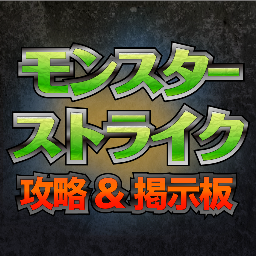 モンスター
ストライク
攻略＆掲示板